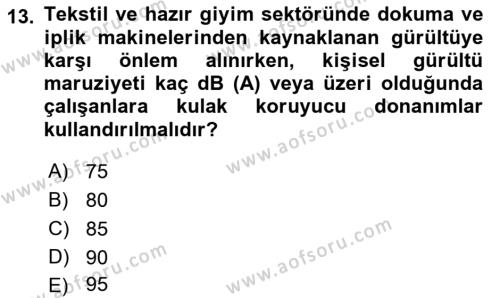 13. Tekstil ve hazır giyim sektöründe dokuma ve iplik makinelerinden kaynaklanan gürültüye karşı önlem alınırken, kişisel gürültü maruziyeti kaç dB (A) veya üzeri olduğunda çalışanlara kulak koruyucu donanımlar kullandırılmalıdır?

A) 75
B) 80
C) 85
D) 90
E) 95

www.aofsoru.com